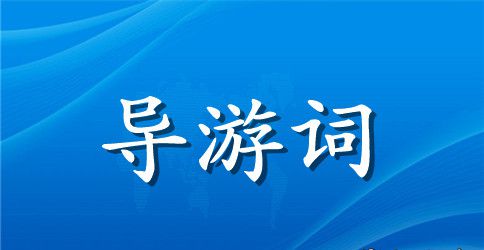 导游词